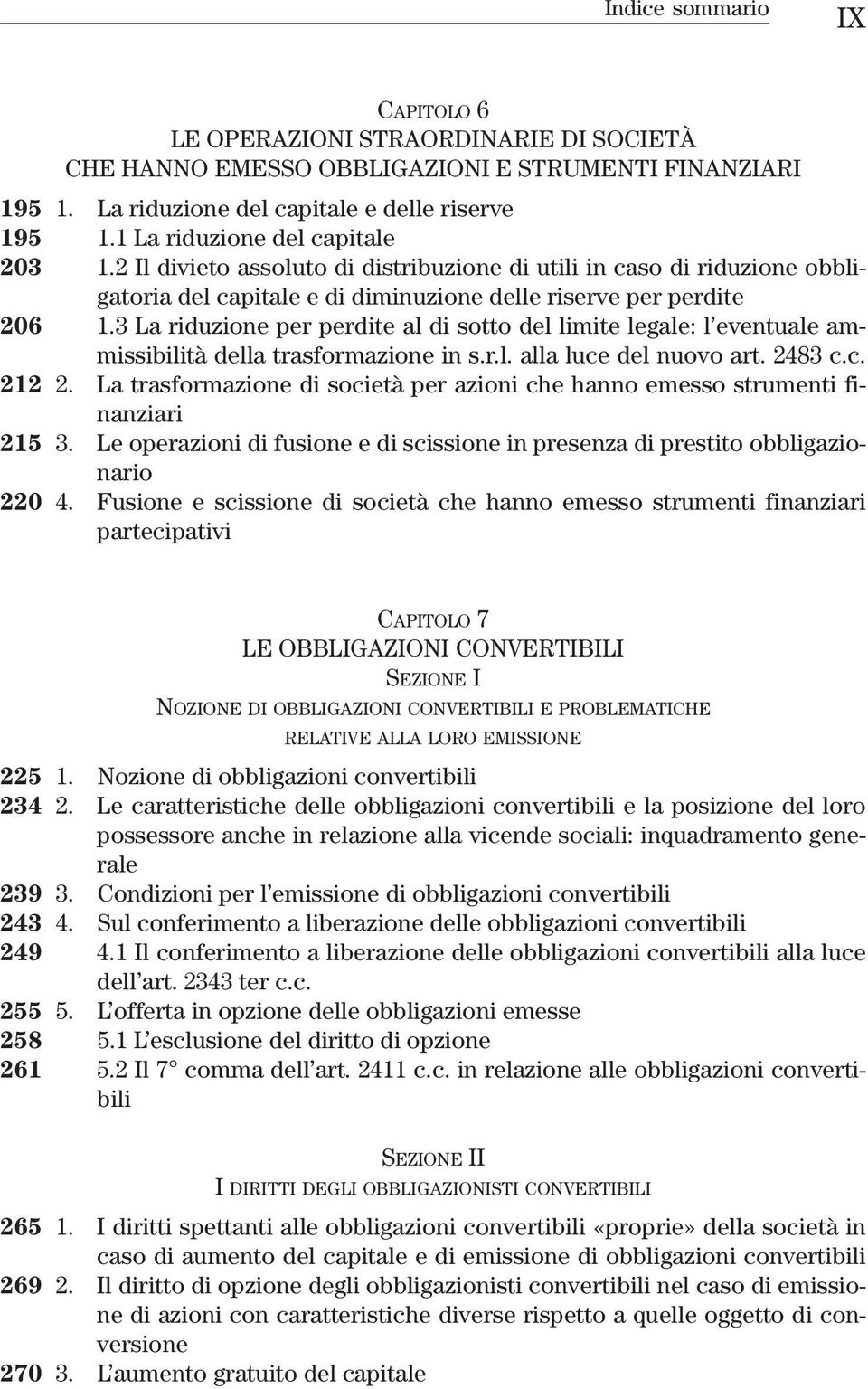 Indice sommario IX

CAPITOLO 6
LE OPERAZIONI STRAORDINARIE DI SOCIETÀ
CHE HANNO EMESSO OBBLIGAZIONI E STRUMENTI FINANZIARI

195 1. La riduzione del capitale e delle riserve
195 1.1 La riduzione del capitale
203 1.2 Il divieto assoluto di distribuzione di utili in caso di riduzione obbligatoria del capitale e di diminuzione delle riserve per perdite
206 1.3 La riduzione per perdite al di sotto del limite legale: l'eventuale ammissibilità della trasformazione in s.r.l. alla luce del nuovo art. 2483 c.c.
212 2. La trasformazione di società per azioni che hanno emesso strumenti finanziari
215 3. Le operazioni di fusione e di scissione in presenza di prestito obbligazionario
220 4. Fusione e scissione di società che hanno emesso strumenti finanziari partecipativi

CAPITOLO 7
LE OBBLIGAZIONI CONVERTIBILI
SEZIONE I
NOZIONE DI OBBLIGAZIONI CONVERTIBILI E PROBLEMATICHE RELATIVE ALLA LORO EMISSIONE

225 1. Nozione di obbligazioni convertibili
234 2. Le caratteristiche delle obbligazioni convertibili e la posizione del loro possessore anche in relazione alla vicende sociali: inquadramento generale
239 3. Condizioni per l'emissione di obbligazioni convertibili
243 4. Sul conferimento a liberazione delle obbligazioni convertibili
249 4.1 Il conferimento a liberazione delle obbligazioni convertibili alla luce dell'art. 2343 ter c.c.
255 5. L'offerta in opzione delle obbligazioni emesse
258 5.1 L'esclusione del diritto di opzione
261 5.2 Il 7° comma dell'art. 2411 c.c. in relazione alle obbligazioni convertibili

SEZIONE II
I DIRITTI DEGLI OBBLIGAZIONISTI CONVERTIBILI

265 1. I diritti spettanti alle obbligazioni convertibili «proprie» della società in caso di aumento del capitale e di emissione di obbligazioni convertibili
269 2. Il diritto di opzione degli obbligazionisti convertibili nel caso di emissione di azioni con caratteristiche diverse rispetto a quelle oggetto di conversione
270 3. L'aumento gratuito del capitale